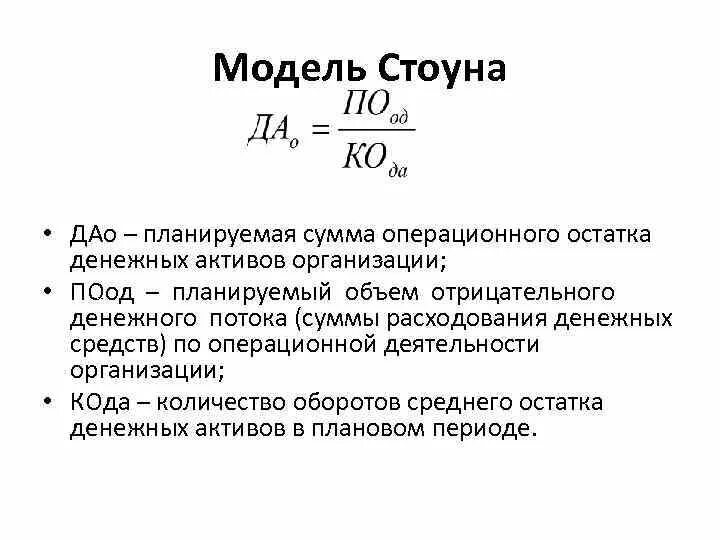 Модель Стоуна

$ДА_о = \frac{ПО_{од}}{КО_{да}}$

• ДАо – планируемая сумма операционного остатка денежных активов организации;
• ПОод – планируемый объем отрицательного денежного потока (суммы расходования денежных средств) по операционной деятельности организации;
• КОда – количество оборотов среднего остатка денежных активов в плановом периоде.